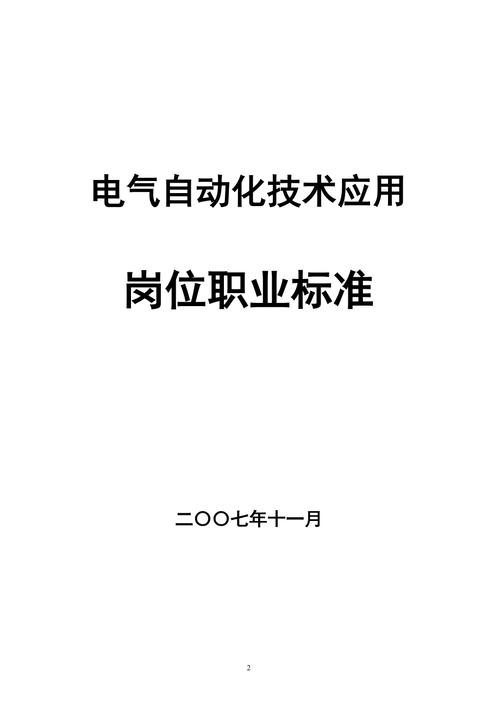 电气自动化技术应用

岗位职业标准

二〇〇七年十一月

2